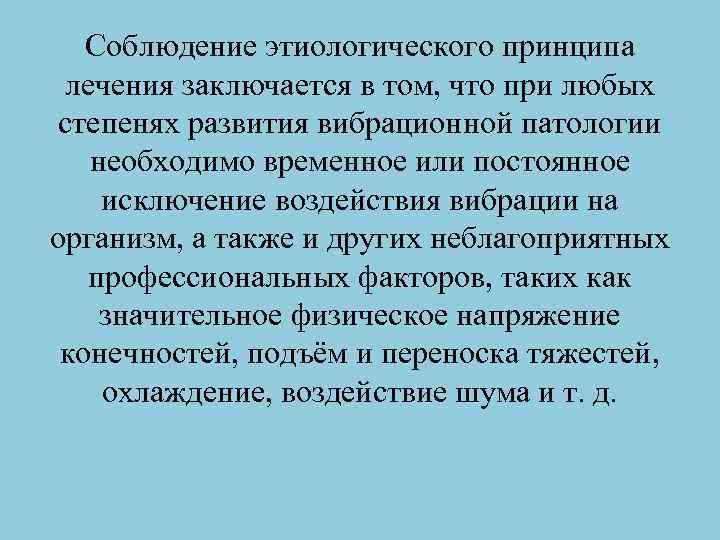 Соблюдение этиологического принципа лечения заключается в том, что при любых степенях развития вибрационной патологии необходимо временное или постоянное исключение воздействия вибрации на организм, а также и других неблагоприятных профессиональных факторов, таких как значительное физическое напряжение конечностей, подъём и переноска тяжестей, охлаждение, воздействие шума и т. д.